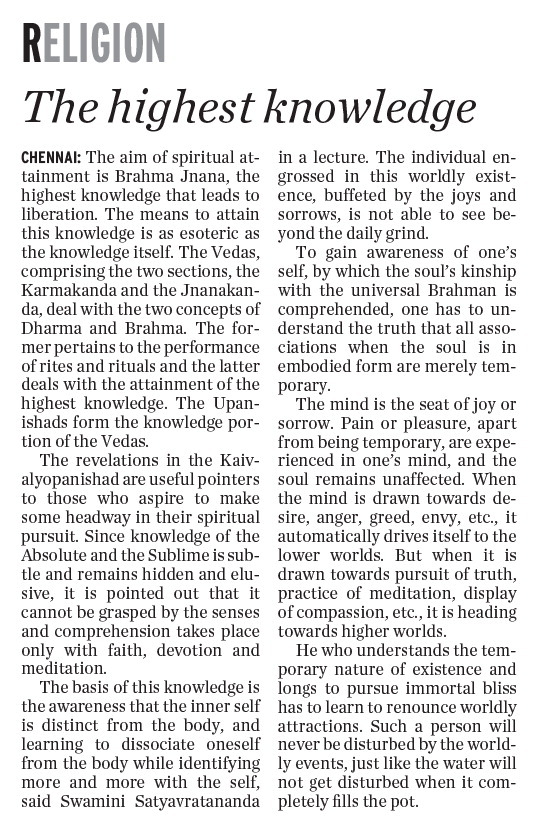 RELIGION

The highest knowledge

CHENNAI: The aim of spiritual attainment is Brahma Jnana, the highest knowledge that leads to liberation. The means to attain this knowledge is as esoteric as the knowledge itself. The Vedas, comprising the two sections, the Karmakanda and the Jnanakanda, deal with the two concepts of Dharma and Brahma. The former pertains to the performance of rites and rituals and the latter deals with the attainment of the highest knowledge. The Upanishads form the knowledge portion of the Vedas.

The revelations in the Kaivalyopanishad are useful pointers to those who aspire to make some headway in their spiritual pursuit. Since knowledge of the Absolute and the Sublime is subtle and remains hidden and elusive, it is pointed out that it cannot be grasped by the senses and comprehension takes place only with faith, devotion and meditation.

The basis of this knowledge is the awareness that the inner self is distinct from the body, and learning to dissociate oneself from the body while identifying more and more with the self, said Swamini Satyavratananda in a lecture. The individual engrossed in this worldly existence, buffeted by the joys and sorrows, is not able to see beyond the daily grind.

To gain awareness of one's self, by which the soul's kinship with the universal Brahman is comprehended, one has to understand the truth that all associations when the soul is in embodied form are merely temporary.

The mind is the seat of joy or sorrow. Pain or pleasure, apart from being temporary, are experienced in one's mind, and the soul remains unaffected. When the mind is drawn towards desire, anger, greed, envy, etc., it automatically drives itself to the lower worlds. But when it is drawn towards pursuit of truth, practice of meditation, display of compassion, etc., it is heading towards higher worlds.

He who understands the temporary nature of existence and longs to pursue immortal bliss has to learn to renounce worldly attractions. Such a person will never be disturbed by the worldly events, just like the water will not get disturbed when it completely fills the pot.